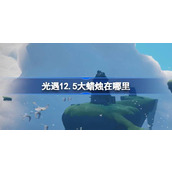 光遇12.5大蜡烛在哪里